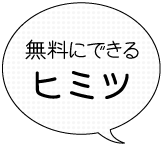 無料にできる
ヒミツ